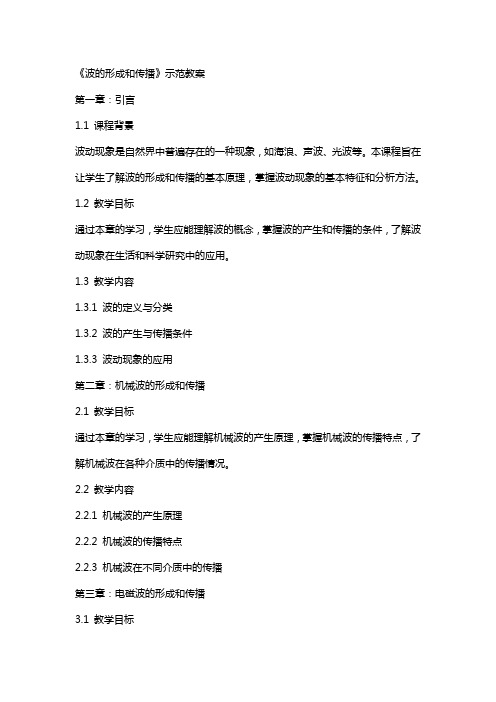 《波的形成和传播》示范教案

第一章：引言

1.1 课程背景

波动现象是自然界中普遍存在的一种现象，如海浪、声波、光波等。本课程旨在让学生了解波的形成和传播的基本原理，掌握波动现象的基本特征和分析方法。

1.2 教学目标

通过本章的学习，学生应能理解波的概念，掌握波的产生和传播的条件，了解波动现象在生活和科学研究中的应用。

1.3 教学内容

1.3.1 波的定义与分类

1.3.2 波的产生与传播条件

1.3.3 波动现象的应用

第二章：机械波的形成和传播

2.1 教学目标

通过本章的学习，学生应能理解机械波的产生原理，掌握机械波的传播特点，了解机械波在各种介质中的传播情况。

2.2 教学内容

2.2.1 机械波的产生原理

2.2.2 机械波的传播特点

2.2.3 机械波在不同介质中的传播

第三章：电磁波的形成和传播

3.1 教学目标